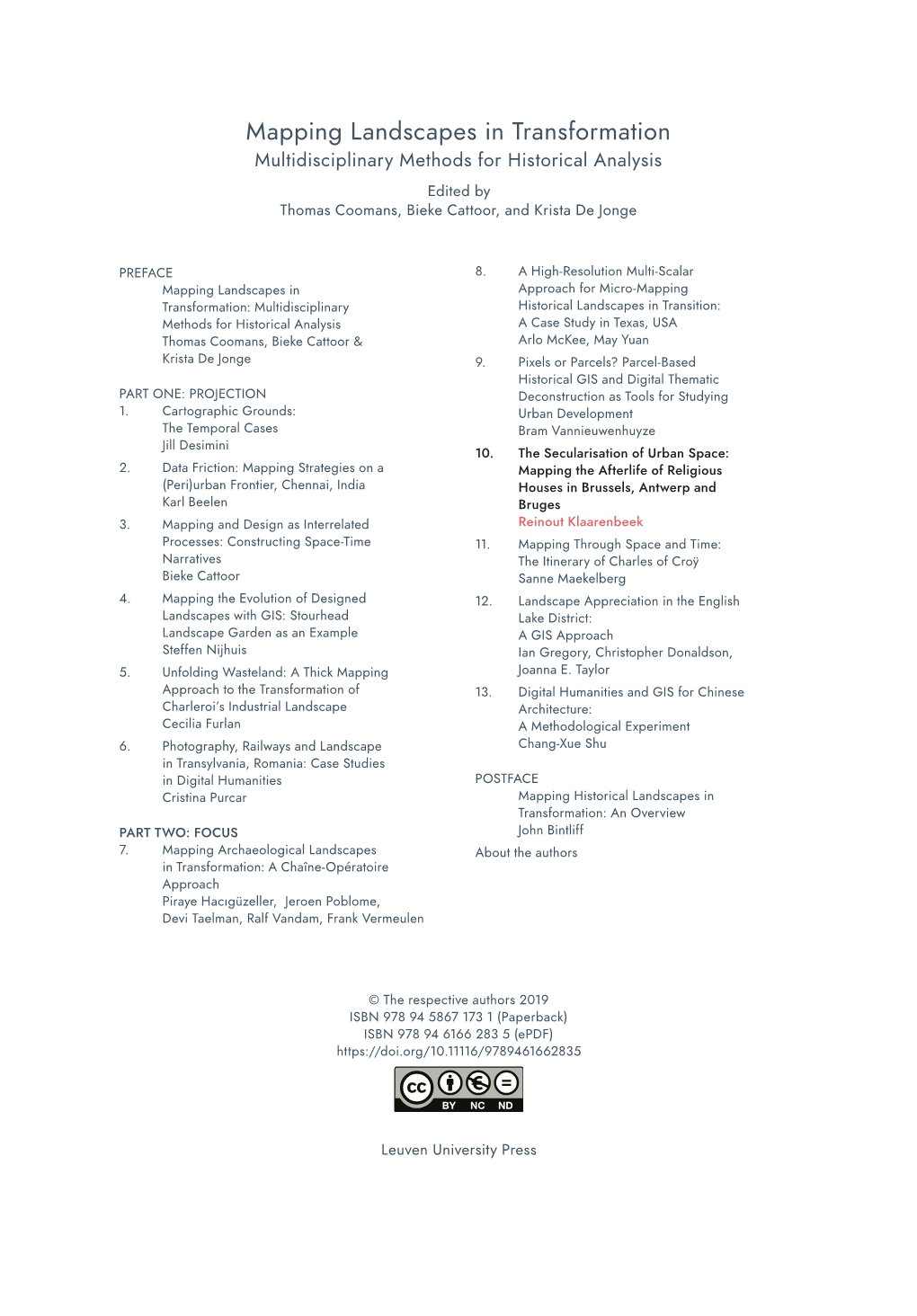 Mapping Landscapes in Transformation
Multidisciplinary Methods for Historical Analysis

Edited by
Thomas Coomans, Bieke Cattoor, and Krista De Jonge

PREFACE
Mapping Landscapes in Transformation: Multidisciplinary Methods for Historical Analysis
Thomas Coomans, Bieke Cattoor & Krista De Jonge

PART ONE: PROJECTION
1. Cartographic Grounds: The Temporal Cases
Jill Desimini

2. Data Friction: Mapping Strategies on a (Peri)urban Frontier, Chennai, India
Karl Beelen

3. Mapping and Design as Interrelated Processes: Constructing Space-Time Narratives
Bieke Cattoor

4. Mapping the Evolution of Designed Landscapes with GIS: Stourhead Landscape Garden as an Example
Steffen Nijhuis

5. Unfolding Wasteland: A Thick Mapping Approach to the Transformation of Charleroi's Industrial Landscape
Cecilia Furlan

6. Photography, Railways and Landscape in Transylvania, Romania: Case Studies in Digital Humanities
Cristina Purcar

PART TWO: FOCUS
7. Mapping Archaeological Landscapes in Transformation: A Chaîne-Opératoire Approach
Piraye Hacıgüzeller, Jeroen Poblome, Devi Taelman, Ralf Vandam, Frank Vermeulen

8. A High-Resolution Multi-Scalar Approach for Micro-Mapping Historical Landscapes in Transition: A Case Study in Texas, USA
Arlo McKee, May Yuan

9. Pixels or Parcels? Parcel-Based Historical GIS and Digital Thematic Deconstruction as Tools for Studying Urban Development
Bram Vannieuwenhuyze

10. The Secularisation of Urban Space: Mapping the Afterlife of Religious Houses in Brussels, Antwerp and Bruges
Reinout Klaarenbeek

11. Mapping Through Space and Time: The Itinerary of Charles of Croÿ
Sanne Maekelberg

12. Landscape Appreciation in the English Lake District: A GIS Approach
Ian Gregory, Christopher Donaldson, Joanna E. Taylor

13. Digital Humanities and GIS for Chinese Architecture: A Methodological Experiment
Chang-Xue Shu

POSTFACE
Mapping Historical Landscapes in Transformation: An Overview
John Bintliff

About the authors

© The respective authors 2019
ISBN 978 94 5867 173 1 (Paperback)
ISBN 978 94 6166 283 5 (ePDF)
https://doi.org/10.11116/9789461662835

cc BY NC ND

Leuven University Press